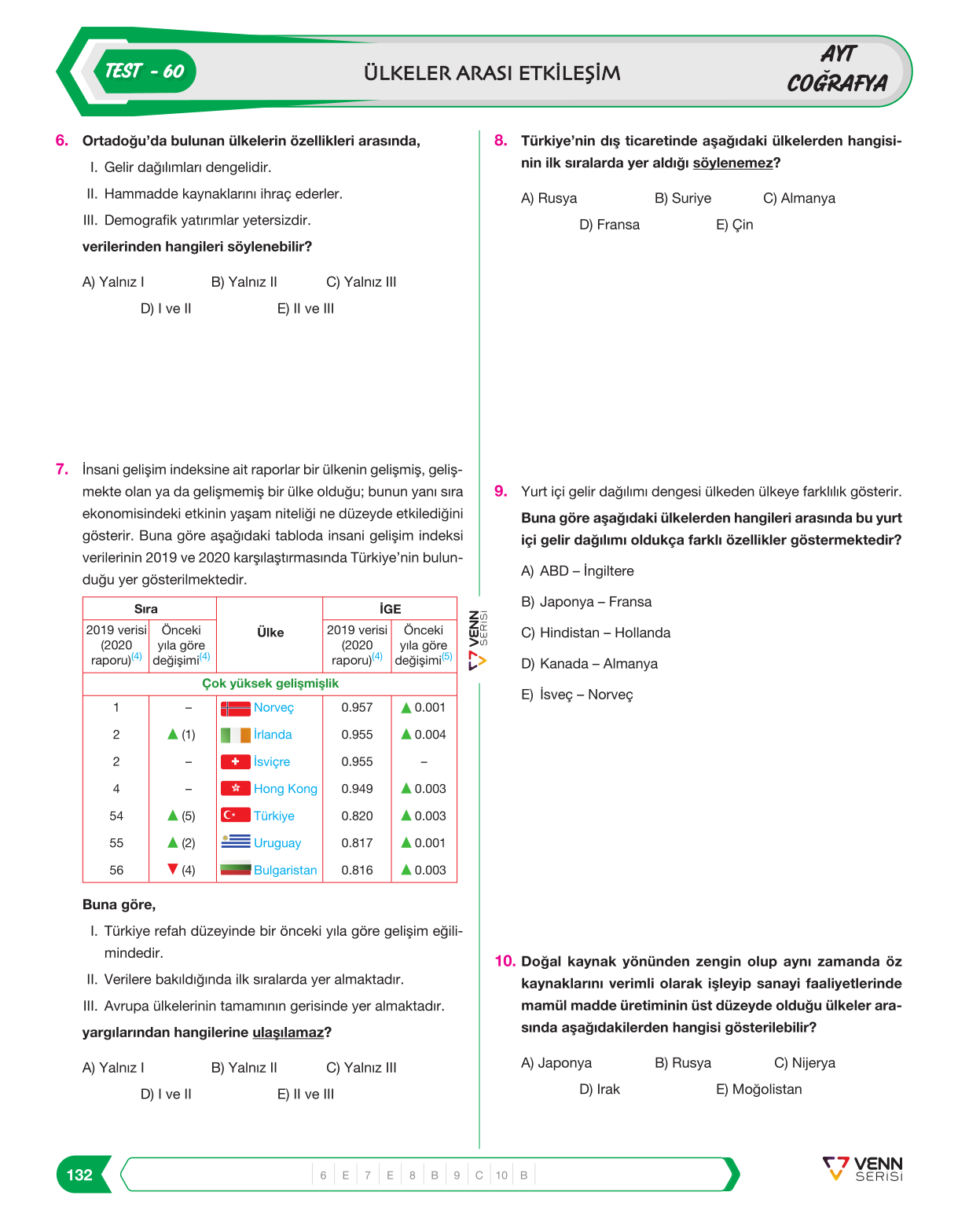 TEST - 60

ÜLKELER ARASI ETKİLEŞİM

AYT
COĞRAFYA

6. Ortadoğu'da bulunan ülkelerin özellikleri arasında,

I. Gelir dağılımları dengelidir.

II. Hammadde kaynaklarını ihraç ederler.

III. Demografik yatırımlar yetersizdir.

verilerinden hangileri söylenebilir?

A) Yalnız I B) Yalnız II C) Yalnız III
D) I ve II E) II ve III

7. İnsani gelişim indeksine ait raporlar bir ülkenin gelişmiş, gelişmekte olan ya da gelişmemiş bir ülke olduğu; bunun yanı sıra ekonomisindeki etkinin yaşam niteliği ne düzeyde etkilediğini gösterir. Buna göre aşağıdaki tabloda insani gelişim indeksi verilerinin 2019 ve 2020 karşılaştırmasında Türkiye'nin bulunduğu yer gösterilmektedir.

| Sıra | | Ülke | İGE | |
|---|---|---|---|---|
| 2019 verisi (2020 raporu)$^{(4)}$ | Önceki yıla göre değişimi$^{(4)}$ | | 2019 verisi (2020 raporu)$^{(4)}$ | Önceki yıla göre değişimi$^{(5)}$ |
| Çok yüksek gelişmişlik | | | | |
| 1 | – | Norveç | 0.957 | ▲ 0.001 |
| 2 | ▲ (1) | İrlanda | 0.955 | ▲ 0.004 |
| 2 | – | İsviçre | 0.955 | – |
| 4 | – | Hong Kong | 0.949 | ▲ 0.003 |
| 54 | ▲ (5) | Türkiye | 0.820 | ▲ 0.003 |
| 55 | ▲ (2) | Uruguay | 0.817 | ▲ 0.001 |
| 56 | ▼ (4) | Bulgaristan | 0.816 | ▲ 0.003 |

Buna göre,

I. Türkiye refah düzeyinde bir önceki yıla göre gelişim eğilimindedir.

II. Verilere bakıldığında ilk sıralarda yer almaktadır.

III. Avrupa ülkelerinin tamamının gerisinde yer almaktadır.

yargılarından hangilerine ulaşılamaz?

A) Yalnız I B) Yalnız II C) Yalnız III
D) I ve II E) II ve III

VENN SERİSİ

8. Türkiye'nin dış ticaretinde aşağıdaki ülkelerden hangisinin ilk sıralarda yer aldığı söylenemez?

A) Rusya B) Suriye C) Almanya
D) Fransa E) Çin

9. Yurt içi gelir dağılımı dengesi ülkeden ülkeye farklılık gösterir.

Buna göre aşağıdaki ülkelerden hangileri arasında bu yurt içi gelir dağılımı oldukça farklı özellikler göstermektedir?

A) ABD – İngiltere

B) Japonya – Fransa

C) Hindistan – Hollanda

D) Kanada – Almanya

E) İsveç – Norveç

10. Doğal kaynak yönünden zengin olup aynı zamanda öz kaynaklarını verimli olarak işleyip sanayi faaliyetlerinde mamül madde üretiminin üst düzeyde olduğu ülkeler arasında aşağıdakilerden hangisi gösterilebilir?

A) Japonya B) Rusya C) Nijerya
D) Irak E) Moğolistan

132

6 E 7 E 8 B 9 C 10 B

VENN SERİSİ